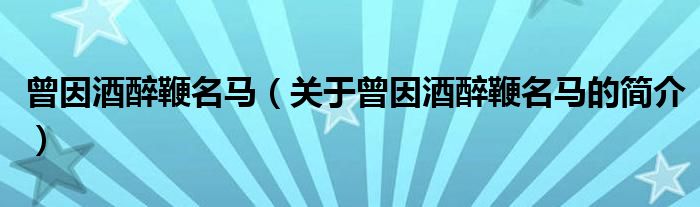 曾因酒醉鞭名马（关于曾因酒醉鞭名马的简介）